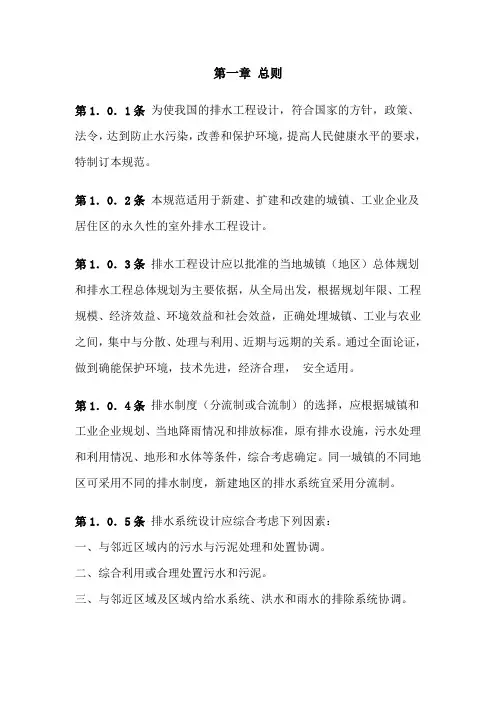 第一章 总则

第１．０．１条 为使我国的排水工程设计，符合国家的方针，政策、法令，达到防止水污染，改善和保护环境，提高人民健康水平的要求，特制订本规范。

第１．０．２条 本规范适用于新建、扩建和改建的城镇、工业企业及居住区的永久性的室外排水工程设计。

第１．０．３条 排水工程设计应以批准的当地城镇（地区）总体规划和排水工程总体规划为主要依据，从全局出发，根据规划年限、工程规模、经济效益、环境效益和社会效益，正确处理城镇、工业与农业之间，集中与分散、处理与利用、近期与远期的关系。通过全面论证，做到确能保护环境，技术先进，经济合理， 安全适用。

第１．０．４条 排水制度（分流制或合流制）的选择，应根据城镇和工业企业规划、当地降雨情况和排放标准，原有排水设施，污水处理和利用情况、地形和水体等条件，综合考虑确定。同一城镇的不同地区可采用不同的排水制度，新建地区的排水系统宜采用分流制。

第１．０．５条 排水系统设计应综合考虑下列因素：
一、与邻近区域内的污水与污泥处理和处置协调。
二、综合利用或合理处置污水和污泥。
三、与邻近区域及区域内给水系统、洪水和雨水的排除系统协调。